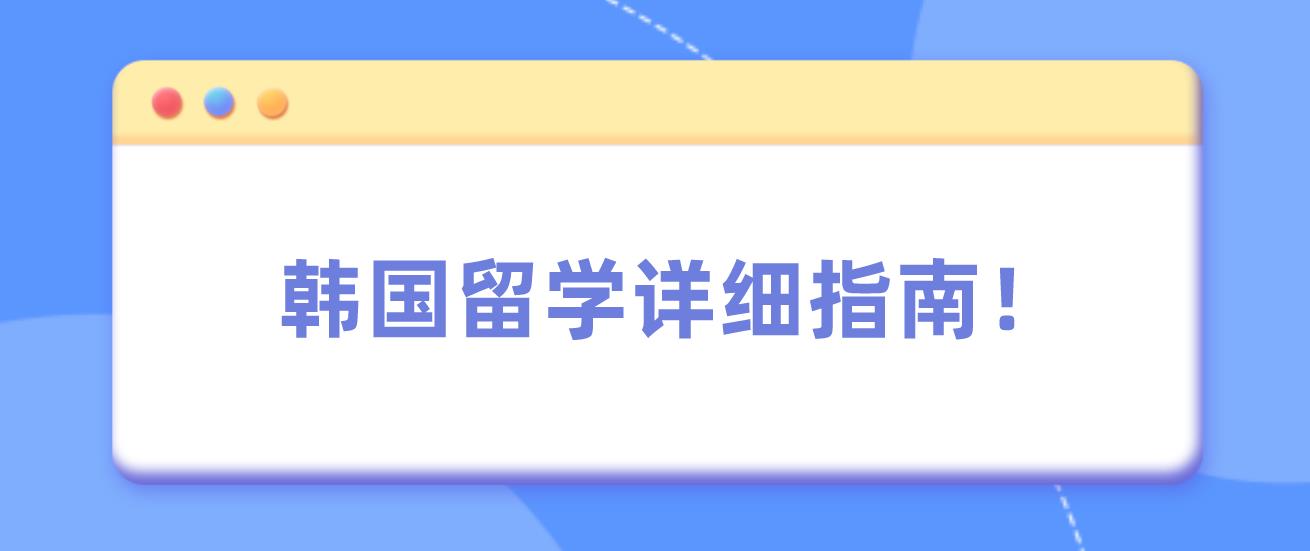 韩国留学详细指南！